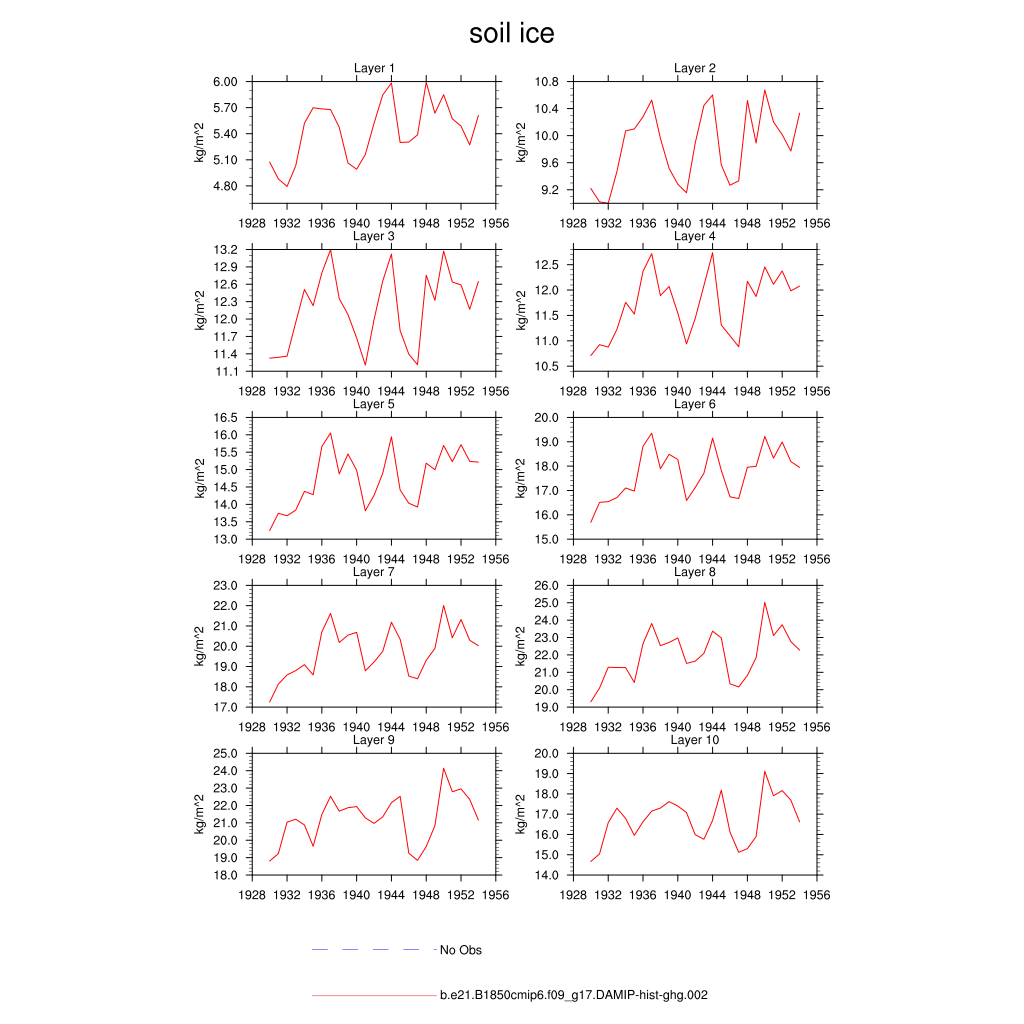 soil ice

Layer 1
kg/m^2
6.00
5.70
5.40
5.10
4.80
1928 1932 1936 1940 1944 1948 1952 1956

Layer 2
kg/m^2
10.8
10.4
10.0
9.6
9.2
1928 1932 1936 1940 1944 1948 1952 1956

Layer 3
kg/m^2
13.2
12.9
12.6
12.3
12.0
11.7
11.4
11.1
1928 1932 1936 1940 1944 1948 1952 1956

Layer 4
kg/m^2
12.5
12.0
11.5
11.0
10.5
1928 1932 1936 1940 1944 1948 1952 1956

Layer 5
kg/m^2
16.5
16.0
15.5
15.0
14.5
14.0
13.5
13.0
1928 1932 1936 1940 1944 1948 1952 1956

Layer 6
kg/m^2
20.0
19.0
18.0
17.0
16.0
15.0
1928 1932 1936 1940 1944 1948 1952 1956

Layer 7
kg/m^2
23.0
22.0
21.0
20.0
19.0
18.0
17.0
1928 1932 1936 1940 1944 1948 1952 1956

Layer 8
kg/m^2
26.0
25.0
24.0
23.0
22.0
21.0
20.0
19.0
1928 1932 1936 1940 1944 1948 1952 1956

Layer 9
kg/m^2
25.0
24.0
23.0
22.0
21.0
20.0
19.0
18.0
1928 1932 1936 1940 1944 1948 1952 1956

Layer 10
kg/m^2
20.0
19.0
18.0
17.0
16.0
15.0
14.0
1928 1932 1936 1940 1944 1948 1952 1956

No Obs

b.e21.B1850cmip6.f09_g17.DAMIP-hist-ghg.002